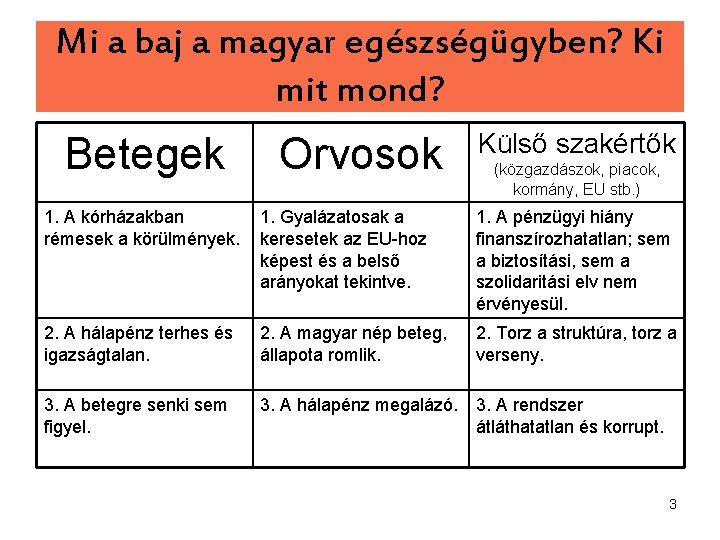 Mi a baj a magyar egészségügyben? Ki mit mond?

| Betegek | Orvosok | Külső szakértők (közgazdászok, piacok, kormány, EU stb.) |
|---|---|---|
| 1. A kórházakban rémesek a körülmények. | 1. Gyalázatosak a keresetek az EU-hoz képest és a belső arányokat tekintve. | 1. A pénzügyi hiány finanszírozhatatlan; sem a biztosítási, sem a szolidaritási elv nem érvényesül. |
| 2. A hálapénz terhes és igazságtalan. | 2. A magyar nép beteg, állapota romlik. | 2. Torz a struktúra, torz a verseny. |
| 3. A betegre senki sem figyel. | 3. A hálapénz megalázó. | 3. A rendszer átláthatatlan és korrupt. |

3